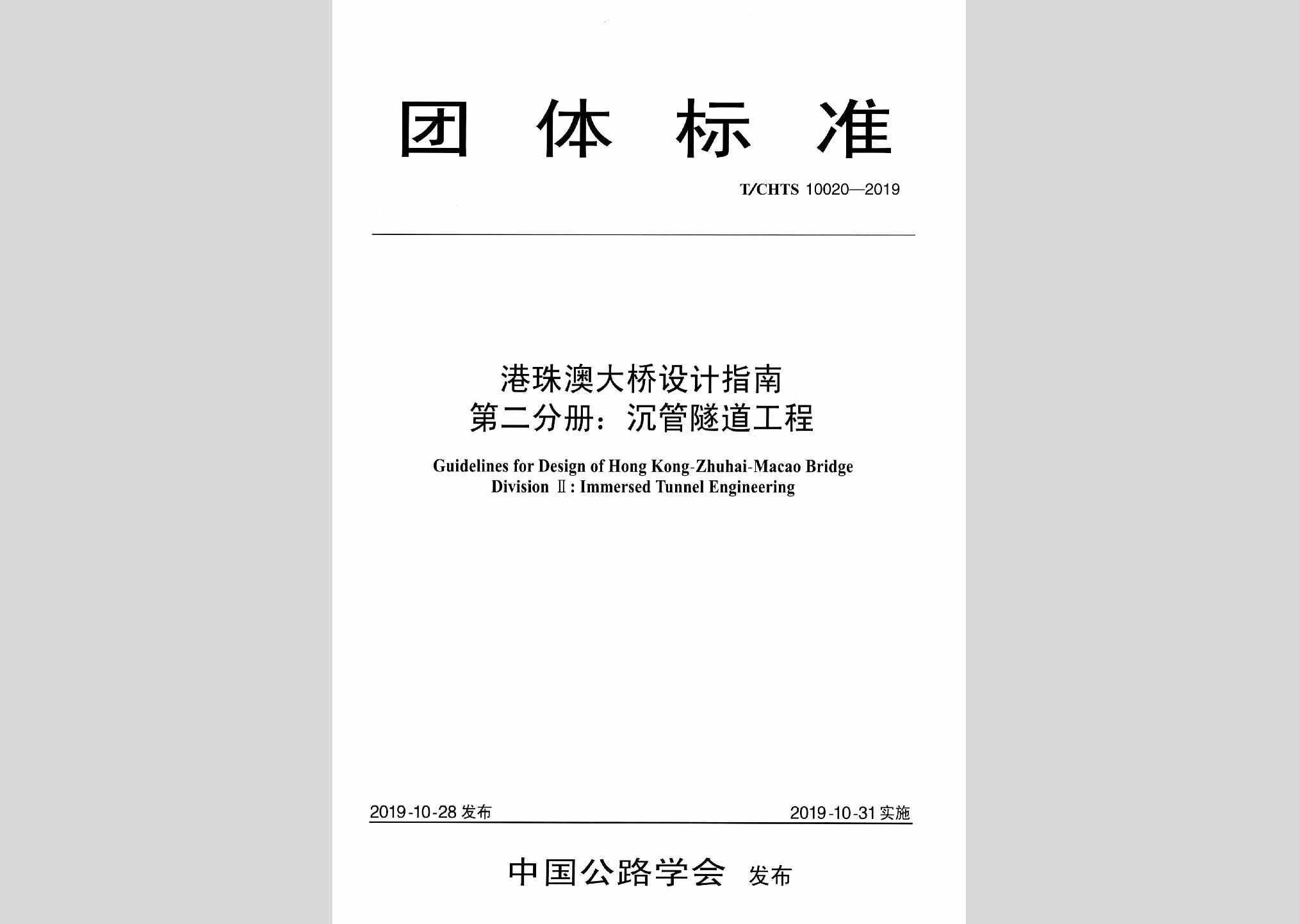 团 体 标 准

T/CHTS 10020—2019

港珠澳大桥设计指南
第二分册：沉管隧道工程

Guidelines for Design of Hong Kong-Zhuhai-Macao Bridge
Division Ⅱ: Immersed Tunnel Engineering

2019-10-28 发布

2019-10-31 实施

中国公路学会 发布